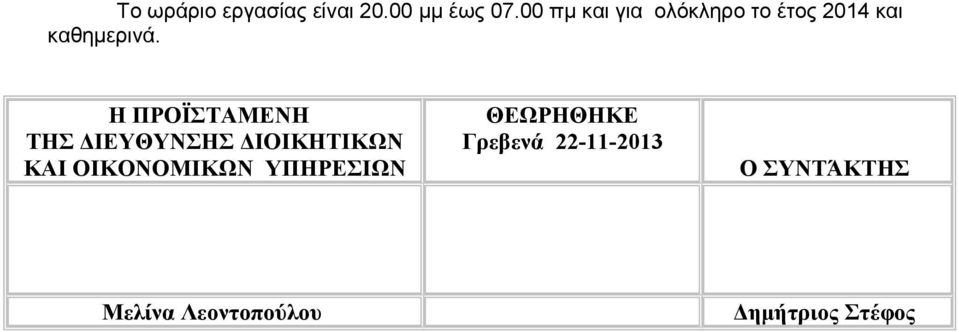 Το ωράριο εργασίας είναι 20.00 μμ έως 07.00 πμ και για ολόκληρο το έτος 2014 και καθημερινά.

| Η ΠΡΟΪΣΤΑΜΕΝΗ ΤΗΣ ΔΙΕΥΘΥΝΣΗΣ ΔΙΟΙΚΗΤΙΚΩΝ ΚΑΙ ΟΙΚΟΝΟΜΙΚΩΝ ΥΠΗΡΕΣΙΩΝ | ΘΕΩΡΗΘΗΚΕ Γρεβενά 22-11-2013 | Ο ΣΥΝΤΆΚΤΗΣ |
|---|---|---|
| | | |
| Μελίνα Λεοντοπούλου | | Δημήτριος Στέφος |